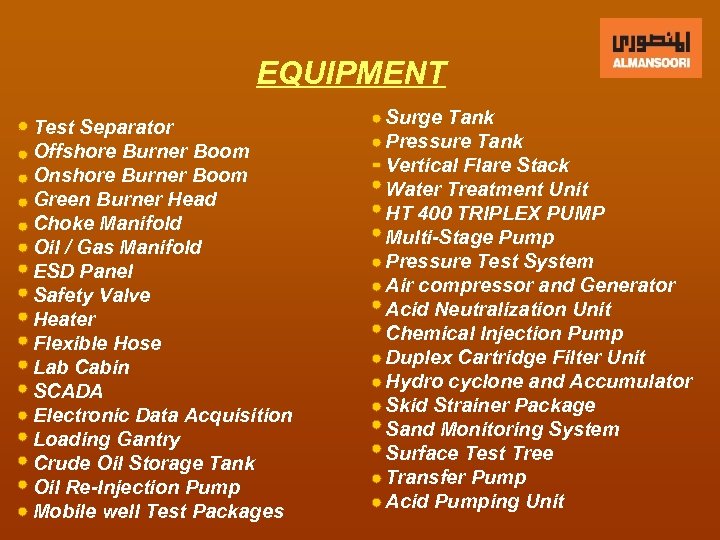 المنصوري
ALMANSOORI

EQUIPMENT

• Test Separator
• Offshore Burner Boom
• Onshore Burner Boom
• Green Burner Head
• Choke Manifold
• Oil / Gas Manifold
• ESD Panel
• Safety Valve
• Heater
• Flexible Hose
• Lab Cabin
• SCADA
• Electronic Data Acquisition
• Loading Gantry
• Crude Oil Storage Tank
• Oil Re-Injection Pump
• Mobile well Test Packages

• Surge Tank
• Pressure Tank
- Vertical Flare Stack
• Water Treatment Unit
• HT 400 TRIPLEX PUMP
• Multi-Stage Pump
• Pressure Test System
• Air compressor and Generator
• Acid Neutralization Unit
• Chemical Injection Pump
• Duplex Cartridge Filter Unit
• Hydro cyclone and Accumulator
• Skid Strainer Package
• Sand Monitoring System
• Surface Test Tree
• Transfer Pump
• Acid Pumping Unit